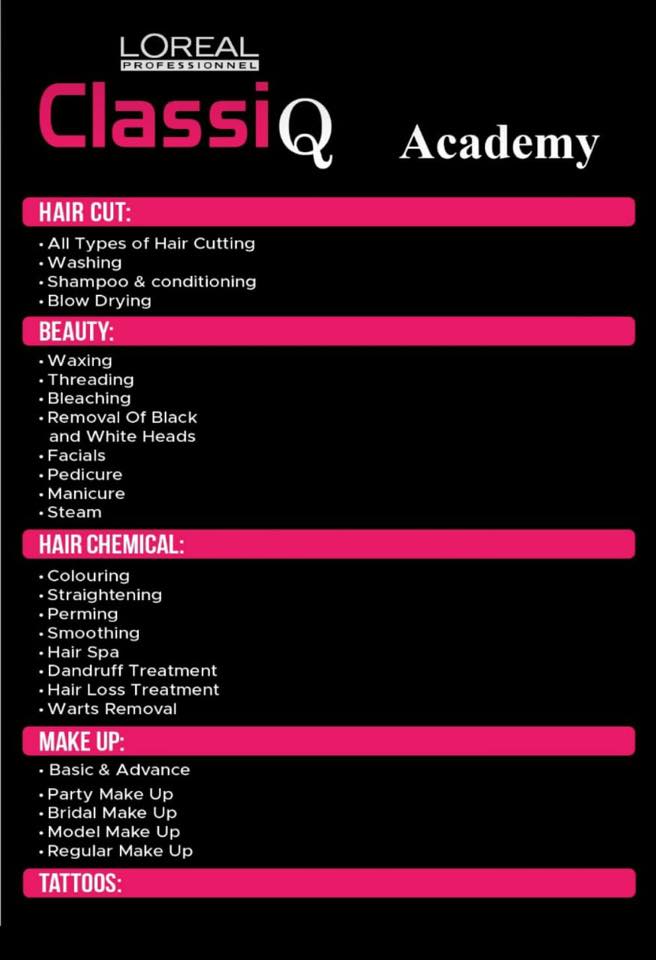 LOREAL
PROFESSIONNEL

ClassiQ Academy

HAIR CUT:

• All Types of Hair Cutting
• Washing
• Shampoo & conditioning
• Blow Drying

BEAUTY:

• Waxing
• Threading
• Bleaching
• Removal Of Black and White Heads
• Facials
• Pedicure
• Manicure
• Steam

HAIR CHEMICAL:

• Colouring
• Straightening
• Perming
• Smoothing
• Hair Spa
• Dandruff Treatment
• Hair Loss Treatment
• Warts Removal

MAKE UP:

• Basic & Advance
• Party Make Up
• Bridal Make Up
• Model Make Up
• Regular Make Up

TATTOOS: